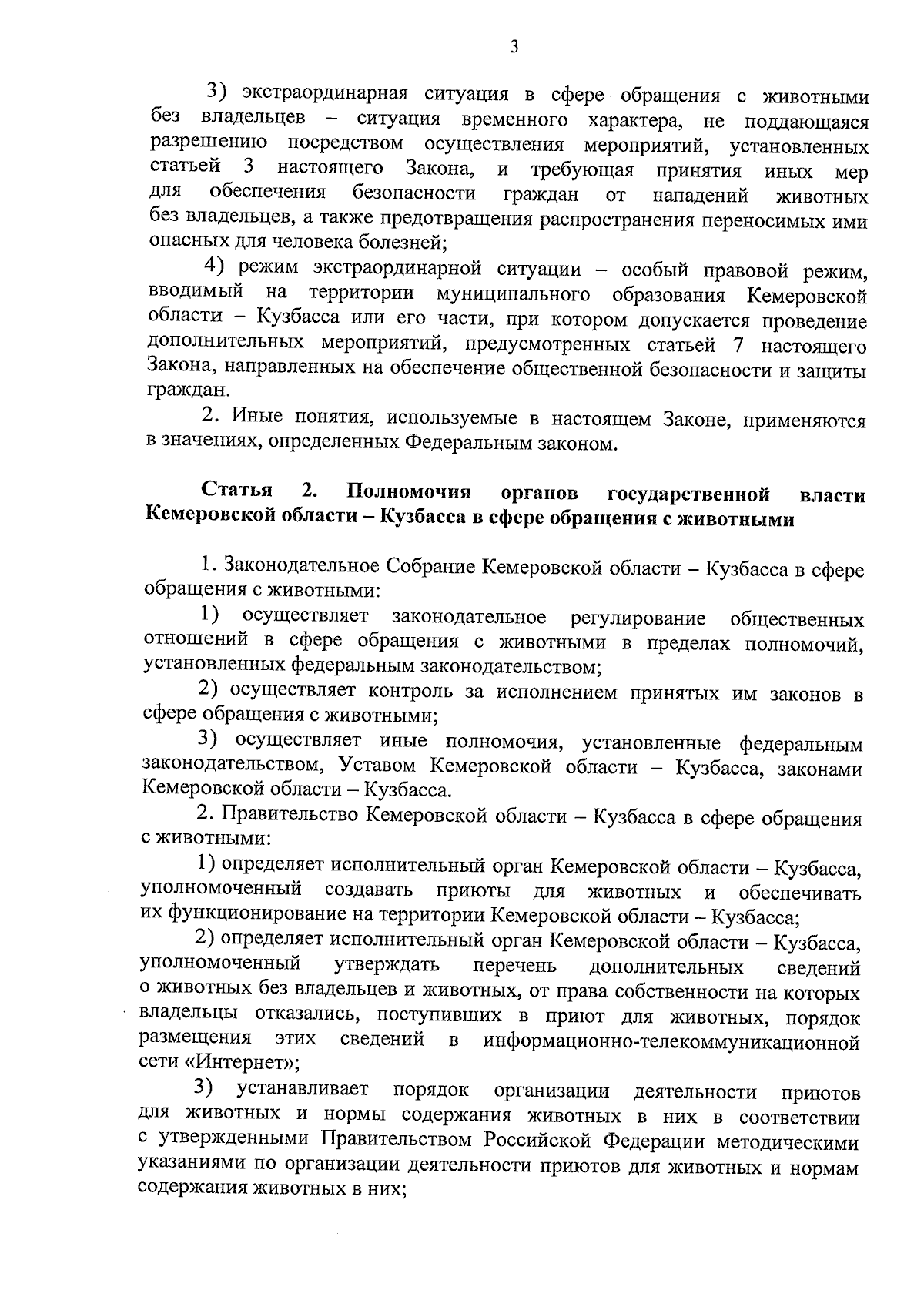 3

3) экстраординарная ситуация в сфере обращения с животными без владельцев – ситуация временного характера, не поддающаяся разрешению посредством осуществления мероприятий, установленных статьей 3 настоящего Закона, и требующая принятия иных мер для обеспечения безопасности граждан от нападений животных без владельцев, а также предотвращения распространения переносимых ими опасных для человека болезней;

4) режим экстраординарной ситуации – особый правовой режим, вводимый на территории муниципального образования Кемеровской области – Кузбасса или его части, при котором допускается проведение дополнительных мероприятий, предусмотренных статьей 7 настоящего Закона, направленных на обеспечение общественной безопасности и защиты граждан.

2. Иные понятия, используемые в настоящем Законе, применяются в значениях, определенных Федеральным законом.

Статья 2. Полномочия органов государственной власти Кемеровской области – Кузбасса в сфере обращения с животными

1. Законодательное Собрание Кемеровской области – Кузбасса в сфере обращения с животными:

1) осуществляет законодательное регулирование общественных отношений в сфере обращения с животными в пределах полномочий, установленных федеральным законодательством;

2) осуществляет контроль за исполнением принятых им законов в сфере обращения с животными;

3) осуществляет иные полномочия, установленные федеральным законодательством, Уставом Кемеровской области – Кузбасса, законами Кемеровской области – Кузбасса.

2. Правительство Кемеровской области – Кузбасса в сфере обращения с животными:

1) определяет исполнительный орган Кемеровской области – Кузбасса, уполномоченный создавать приюты для животных и обеспечивать их функционирование на территории Кемеровской области – Кузбасса;

2) определяет исполнительный орган Кемеровской области – Кузбасса, уполномоченный утверждать перечень дополнительных сведений о животных без владельцев и животных, от права собственности на которых владельцы отказались, поступивших в приют для животных, порядок размещения этих сведений в информационно-телекоммуникационной сети «Интернет»;

3) устанавливает порядок организации деятельности приютов для животных и нормы содержания животных в них в соответствии с утвержденными Правительством Российской Федерации методическими указаниями по организации деятельности приютов для животных и нормам содержания животных в них;